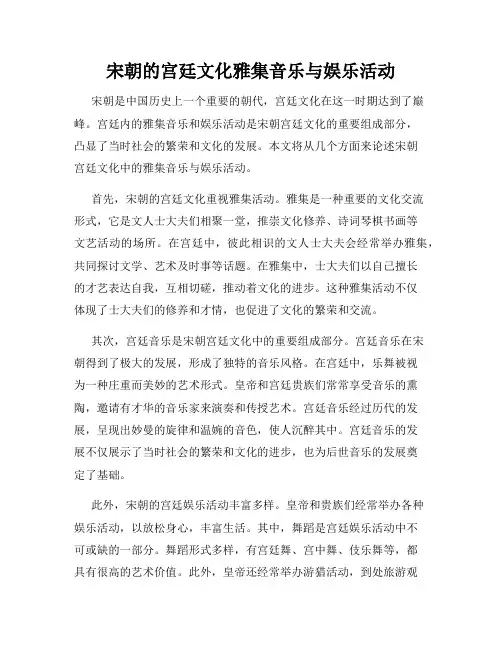 宋朝的宫廷文化雅集音乐与娱乐活动

宋朝是中国历史上一个重要的朝代，宫廷文化在这一时期达到了巅峰。宫廷内的雅集音乐和娱乐活动是宋朝宫廷文化的重要组成部分，凸显了当时社会的繁荣和文化的发展。本文将从几个方面来论述宋朝宫廷文化中的雅集音乐与娱乐活动。

首先，宋朝的宫廷文化重视雅集活动。雅集是一种重要的文化交流形式，它是文人士大夫们相聚一堂，推崇文化修养、诗词琴棋书画等文艺活动的场所。在宫廷中，彼此相识的文人士大夫会经常举办雅集，共同探讨文学、艺术及时事等话题。在雅集中，士大夫们以自己擅长的才艺表达自我，互相切磋，推动着文化的进步。这种雅集活动不仅体现了士大夫们的修养和才情，也促进了文化的繁荣和交流。

其次，宫廷音乐是宋朝宫廷文化中的重要组成部分。宫廷音乐在宋朝得到了极大的发展，形成了独特的音乐风格。在宫廷中，乐舞被视为一种庄重而美妙的艺术形式。皇帝和宫廷贵族们常常享受音乐的熏陶，邀请有才华的音乐家来演奏和传授艺术。宫廷音乐经过历代的发展，呈现出妙曼的旋律和温婉的音色，使人沉醉其中。宫廷音乐的发展不仅展示了当时社会的繁荣和文化的进步，也为后世音乐的发展奠定了基础。

此外，宋朝的宫廷娱乐活动丰富多样。皇帝和贵族们经常举办各种娱乐活动，以放松身心，丰富生活。其中，舞蹈是宫廷娱乐活动中不可或缺的一部分。舞蹈形式多样，有宫廷舞、宫中舞、伎乐舞等，都具有很高的艺术价值。此外，皇帝还经常举办游猎活动，到处旅游观